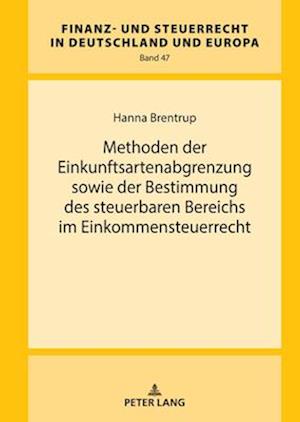 FINANZ- UND STEUERRECHT IN DEUTSCHLAND UND EUROPA
Band 47

Hanna Brentrup

Methoden der Einkunftsartenabgrenzung sowie der Bestimmung des steuerbaren Bereichs im Einkommensteuerrecht

PETER LANG